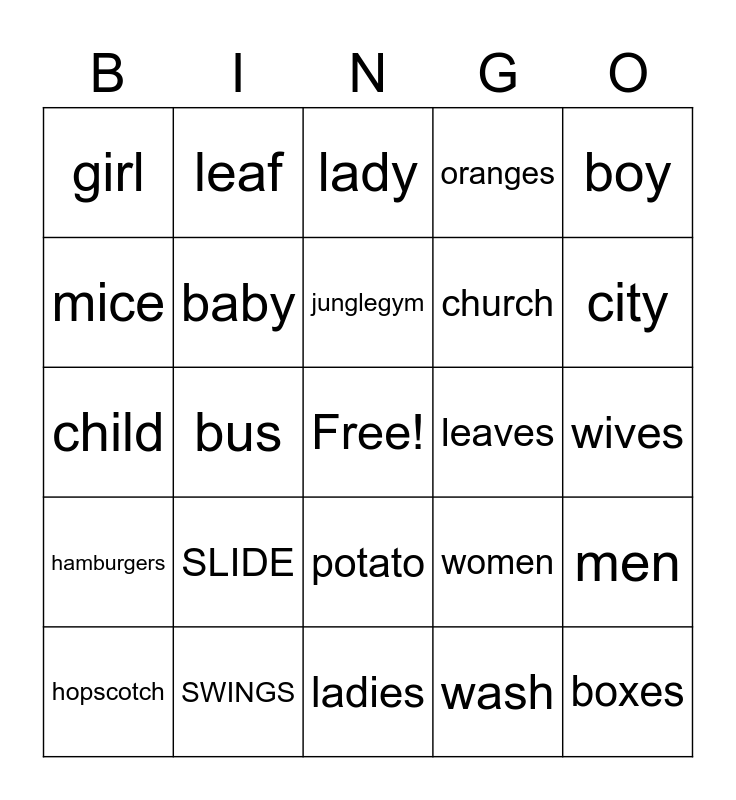 | B | I | N | G | O |
|---|---|---|---|---|
| girl | leaf | lady | oranges | boy |
| mice | baby | junglegym | church | city |
| child | bus | Free! | leaves | wives |
| hamburgers | SLIDE | potato | women | men |
| hopscotch | SWINGS | ladies | wash | boxes |